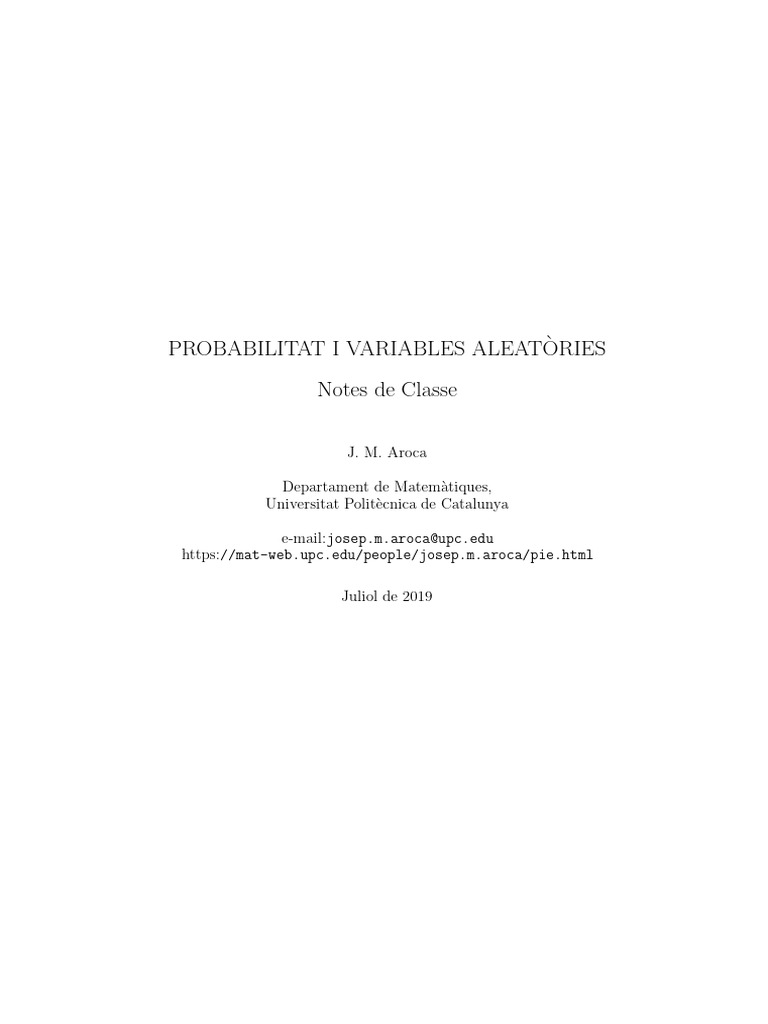 PROBABILITAT I VARIABLES ALEATÒRIES

Notes de Classe

J. M. Aroca

Departament de Matemàtiques,
Universitat Politècnica de Catalunya

e-mail:josep.m.aroca@upc.edu
https://mat-web.upc.edu/people/josep.m.aroca/pie.html

Juliol de 2019